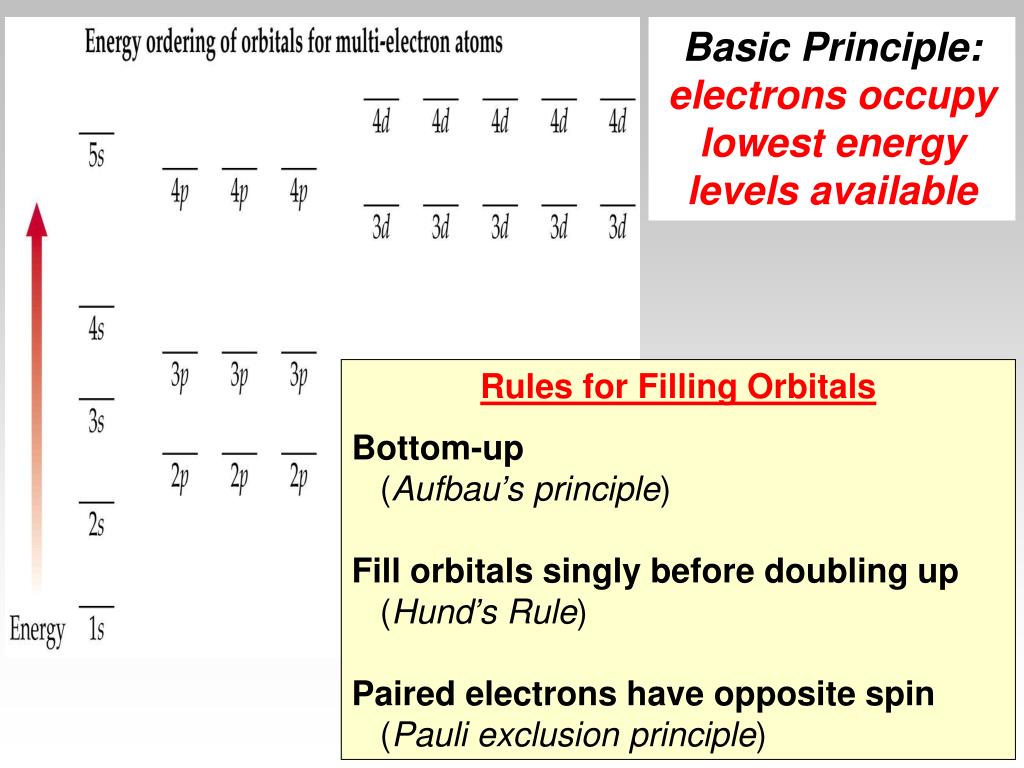 Energy ordering of orbitals for multi-electron atoms

4d 4d 4d 4d 4d

5s

4p 4p 4p

3d 3d 3d 3d 3d

4s

3p 3p 3p

3s

2p 2p 2p

2s

Energy 1s

Basic Principle: electrons occupy lowest energy levels available

Rules for Filling Orbitals

Bottom-up
(Aufbau's principle)

Fill orbitals singly before doubling up
(Hund's Rule)

Paired electrons have opposite spin
(Pauli exclusion principle)